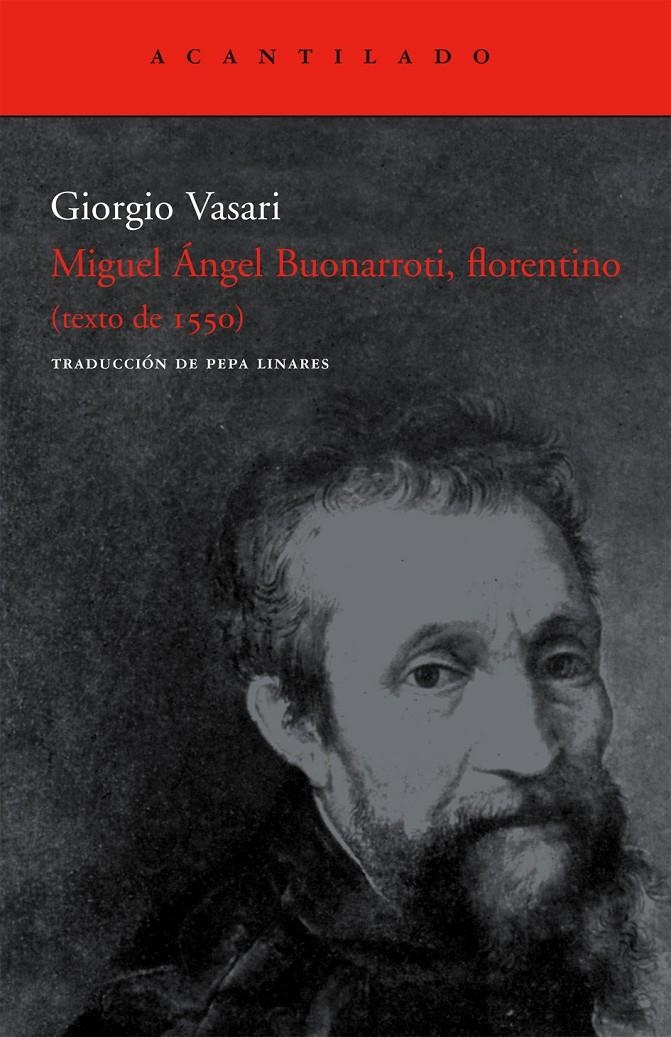 ACANTILADO

Giorgio Vasari
Miguel Ángel Buonarroti, florentino
(texto de 1550)

TRADUCCIÓN DE PEPA LINARES